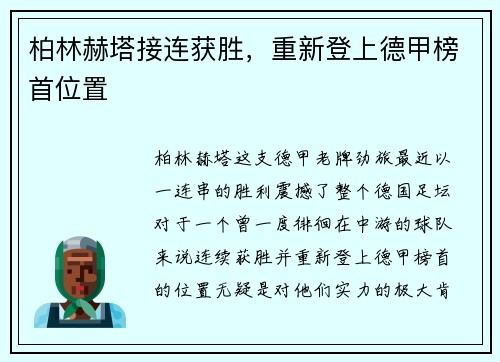 柏林赫塔接连获胜，重新登上德甲榜首位置

柏林赫塔这支德甲老牌劲旅最近以一连串的胜利震撼了整个德国足坛对于一个曾一度徘徊在中游的球队来说连续获胜并重新登上德甲榜首的位置无疑是对他们实力的极大肯